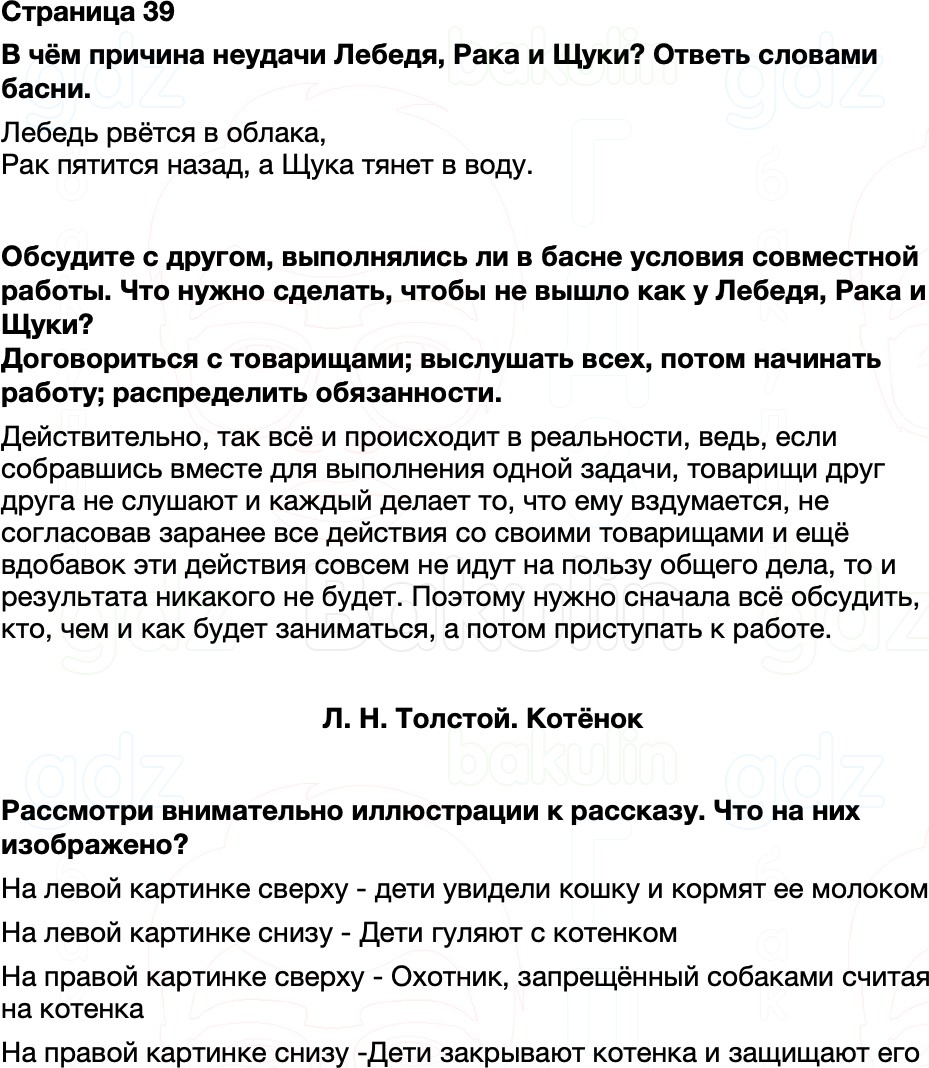 Страница 39

В чём причина неудачи Лебедя, Рака и Щуки? Ответь словами басни.

Лебедь рвётся в облака,
Рак пятится назад, а Щука тянет в воду.

Обсудите с другом, выполнялись ли в басне условия совместной работы. Что нужно сделать, чтобы не вышло как у Лебедя, Рака и Щуки?
Договориться с товарищами; выслушать всех, потом начинать работу; распределить обязанности.

Действительно, так всё и происходит в реальности, ведь, если собравшись вместе для выполнения одной задачи, товарищи друг друга не слушают и каждый делает то, что ему вздумается, не согласовав заранее все действия со своими товарищами и ещё вдобавок эти действия совсем не идут на пользу общего дела, то и результата никакого не будет. Поэтому нужно сначала всё обсудить, кто, чем и как будет заниматься, а потом приступать к работе.

Л. Н. Толстой. Котёнок

Рассмотри внимательно иллюстрации к рассказу. Что на них изображено?

На левой картинке сверху - дети увидели кошку и кормят ее молоком

На левой картинке снизу - Дети гуляют с котенком

На правой картинке сверху - Охотник, запрещённый собаками считая на котенка

На правой картинке снизу -Дети закрывают котенка и защищают его